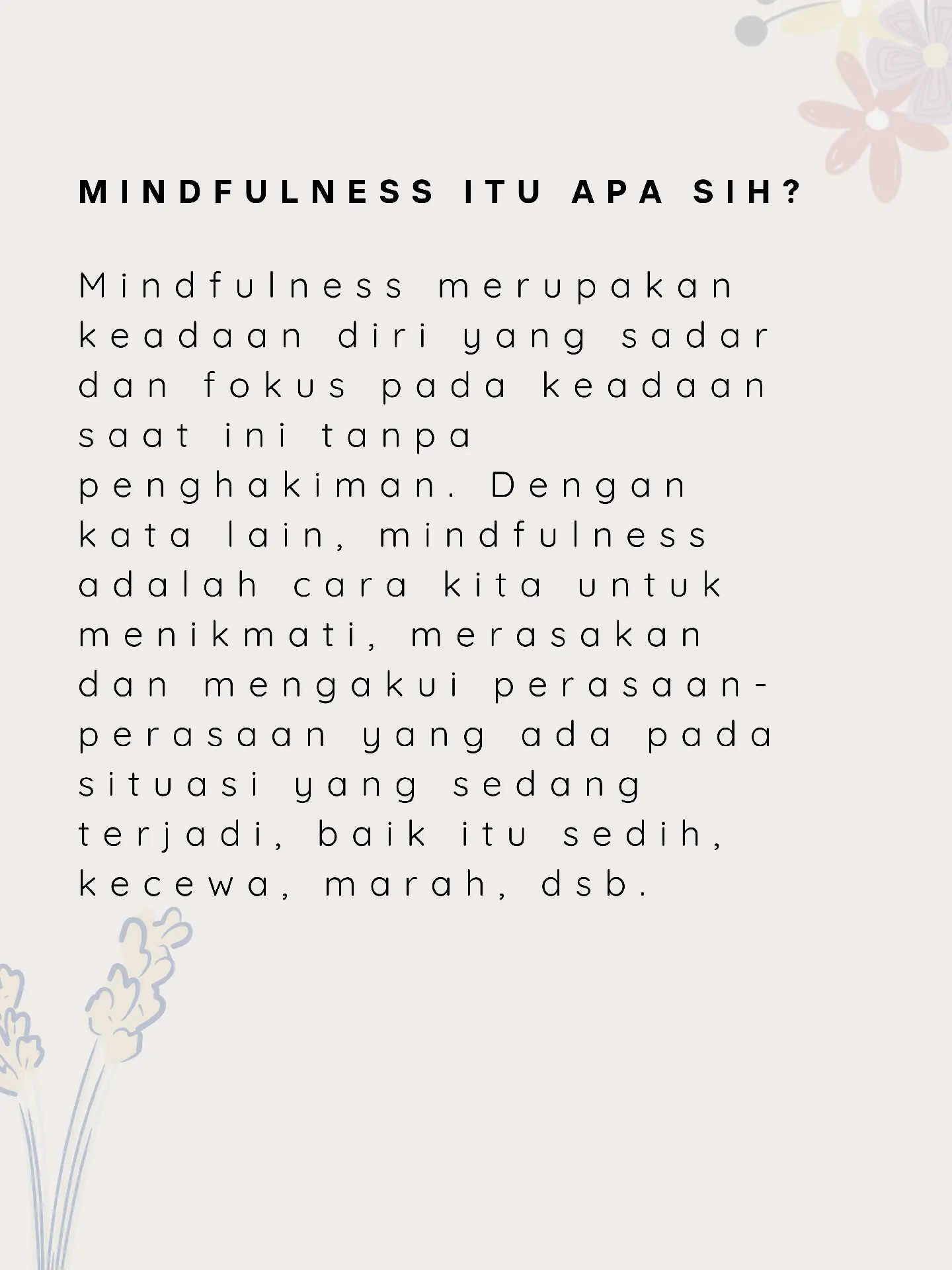 MINDFULNESS ITU APA SIH?

Mindfulness merupakan keadaan diri yang sadar dan fokus pada keadaan saat ini tanpa penghakiman. Dengan kata lain, mindfulness adalah cara kita untuk menikmati, merasakan dan mengakui perasaan-perasaan yang ada pada situasi yang sedang terjadi, baik itu sedih, kecewa, marah, dsb.